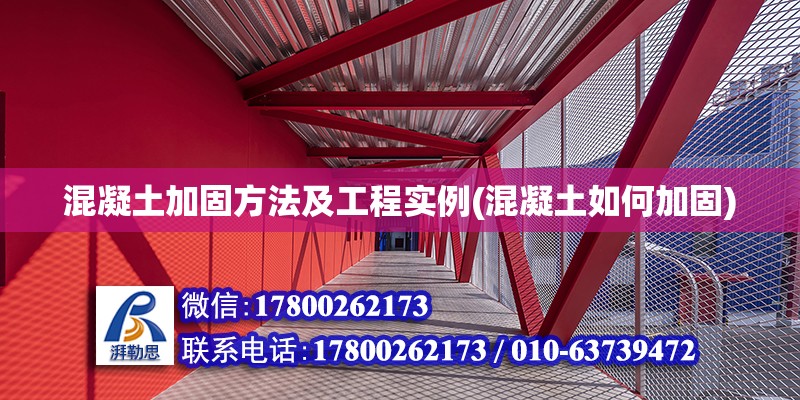 混凝土加固方法及工程实例(混凝土如何加固)

湃勒思

微信:17800262173

联系电话:17800262173 / 010-63739472